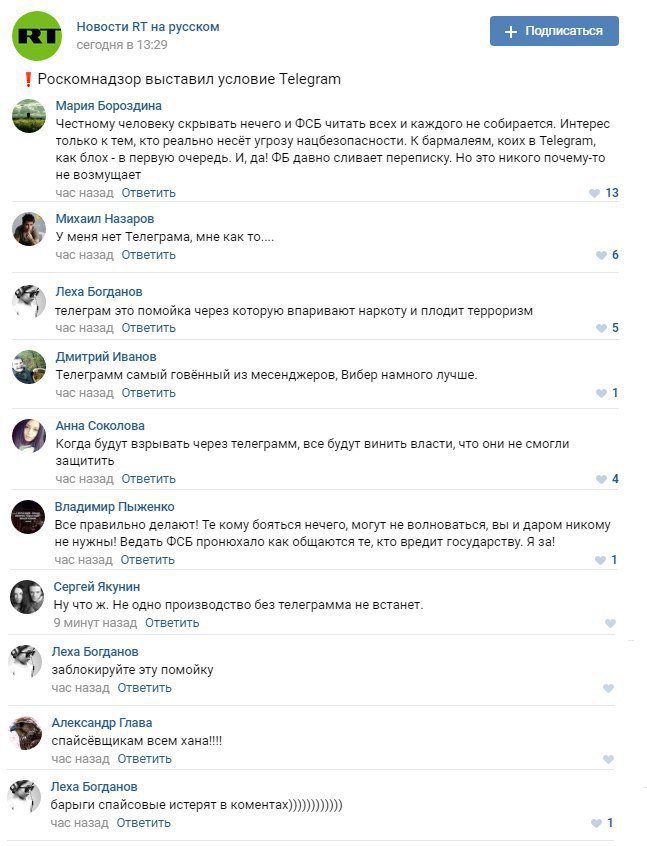 RT

Новости RT на русском
сегодня в 13:29

+ Подписаться

❗Роскомнадзор выставил условие Telegram

Мария Бороздина
Честному человеку скрывать нечего и ФСБ читать всех и каждого не собирается. Интерес только к тем, кто реально несёт угрозу нацбезопасности. К бармалеям, коих в Telegram, как блох - в первую очередь. И, да! ФБ давно сливает переписку. Но это никого почему-то не возмущает
час назад Ответить 13

Михаил Назаров
У меня нет Телеграма, мне как то....
час назад Ответить 6

Леха Богданов
телеграм это помойка через которую впаривают наркоту и плодит терроризм
час назад Ответить 5

Дмитрий Иванов
Телеграмм самый говённый из месенджеров, Вибер намного лучше.
час назад Ответить 1

Анна Соколова
Когда будут взрывать через телеграмм, все будут винить власти, что они не смогли защитить
час назад Ответить 4

Владимир Пыженко
Все правильно делают! Те кому бояться нечего, могут не волноваться, вы и даром никому не нужны! Ведать ФСБ пронюхало как общаются те, кто вредит государству. Я за!
час назад Ответить 1

Сергей Якунин
Ну что ж. Не одно производство без телеграмма не встанет.
9 минут назад Ответить

Леха Богданов
заблокируйте эту помойку
час назад Ответить

Александр Глава
спайсёвщикам всем хана!!!!
час назад Ответить

Леха Богданов
барыги спайсовые истерят в коментах))))))))))))
час назад Ответить 1